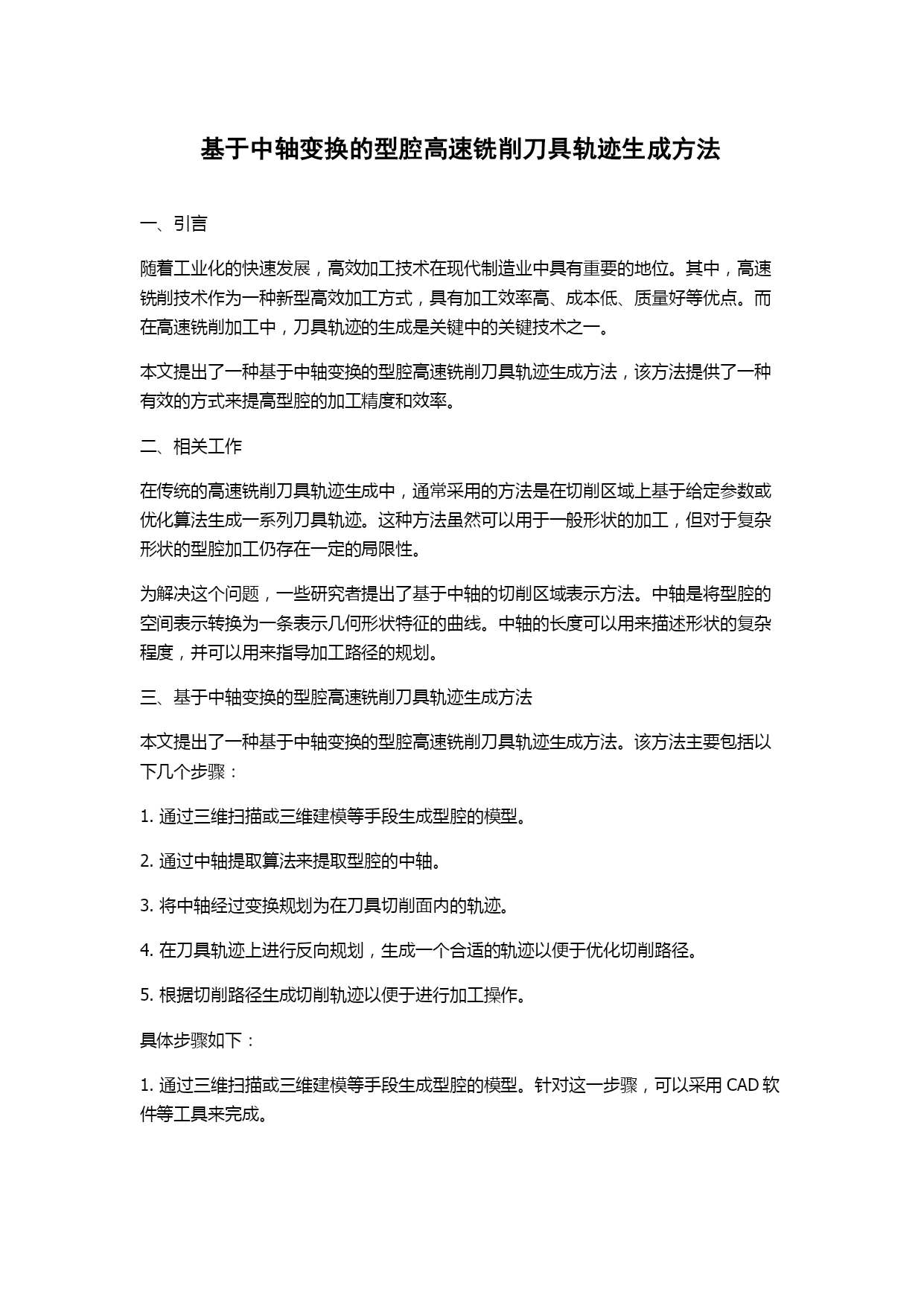 基于中轴变换的型腔高速铣削刀具轨迹生成方法

一、引言

随着工业化的快速发展，高效加工技术在现代制造业中具有重要的地位。其中，高速铣削技术作为一种新型高效加工方式，具有加工效率高、成本低、质量好等优点。而在高速铣削加工中，刀具轨迹的生成是关键中的关键技术之一。

本文提出了一种基于中轴变换的型腔高速铣削刀具轨迹生成方法，该方法提供了一种有效的方式来提高型腔的加工精度和效率。

二、相关工作

在传统的高速铣削刀具轨迹生成中，通常采用的方法是在切削区域上基于给定参数或优化算法生成一系列刀具轨迹。这种方法虽然可以用于一般形状的加工，但对于复杂形状的型腔加工仍存在一定的局限性。

为解决这个问题，一些研究者提出了基于中轴的切削区域表示方法。中轴是将型腔的空间表示转换为一条表示几何形状特征的曲线。中轴的长度可以用来描述形状的复杂程度，并可以用来指导加工路径的规划。

三、基于中轴变换的型腔高速铣削刀具轨迹生成方法

本文提出了一种基于中轴变换的型腔高速铣削刀具轨迹生成方法。该方法主要包括以下几个步骤：

1. 通过三维扫描或三维建模等手段生成型腔的模型。

2. 通过中轴提取算法来提取型腔的中轴。

3. 将中轴经过变换规划为在刀具切削面内的轨迹。

4. 在刀具轨迹上进行反向规划，生成一个合适的轨迹以便于优化切削路径。

5. 根据切削路径生成切削轨迹以便于进行加工操作。

具体步骤如下：

1. 通过三维扫描或三维建模等手段生成型腔的模型。针对这一步骤，可以采用 CAD 软件等工具来完成。